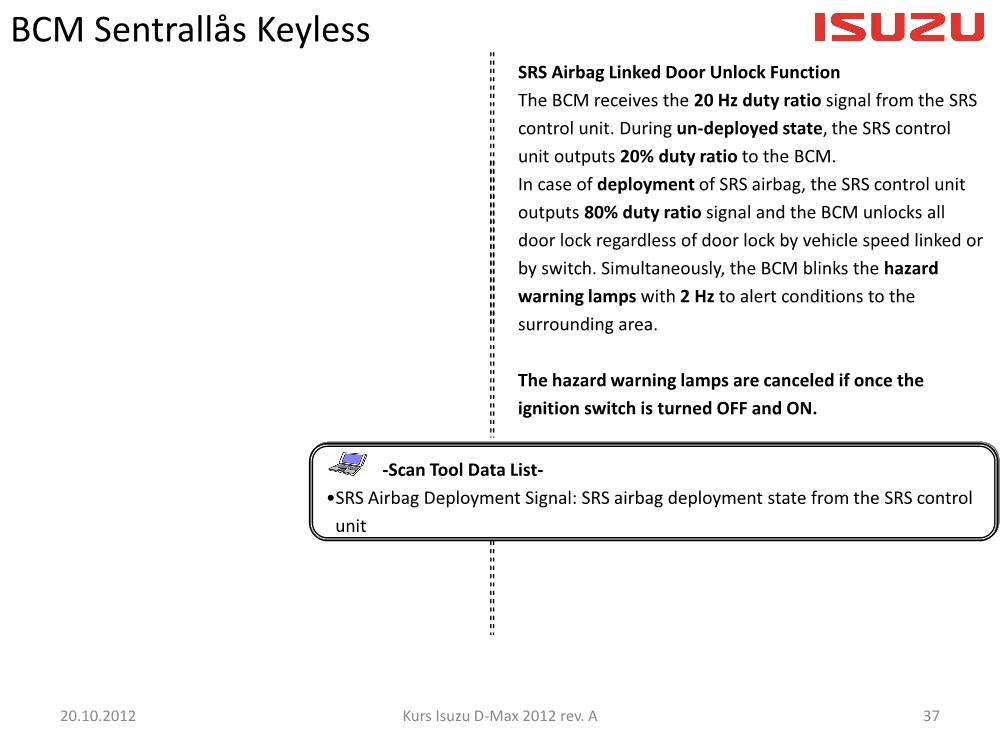 BCM Sentrallås Keyless

ISUZU

SRS Airbag Linked Door Unlock Function
The BCM receives the 20 Hz duty ratio signal from the SRS control unit. During un-deployed state, the SRS control unit outputs 20% duty ratio to the BCM.
In case of deployment of SRS airbag, the SRS control unit outputs 80% duty ratio signal and the BCM unlocks all door lock regardless of door lock by vehicle speed linked or by switch. Simultaneously, the BCM blinks the hazard warning lamps with 2 Hz to alert conditions to the surrounding area.

The hazard warning lamps are canceled if once the ignition switch is turned OFF and ON.

-Scan Tool Data List-
•SRS Airbag Deployment Signal: SRS airbag deployment state from the SRS control unit

20.10.2012

Kurs Isuzu D-Max 2012 rev. A

37